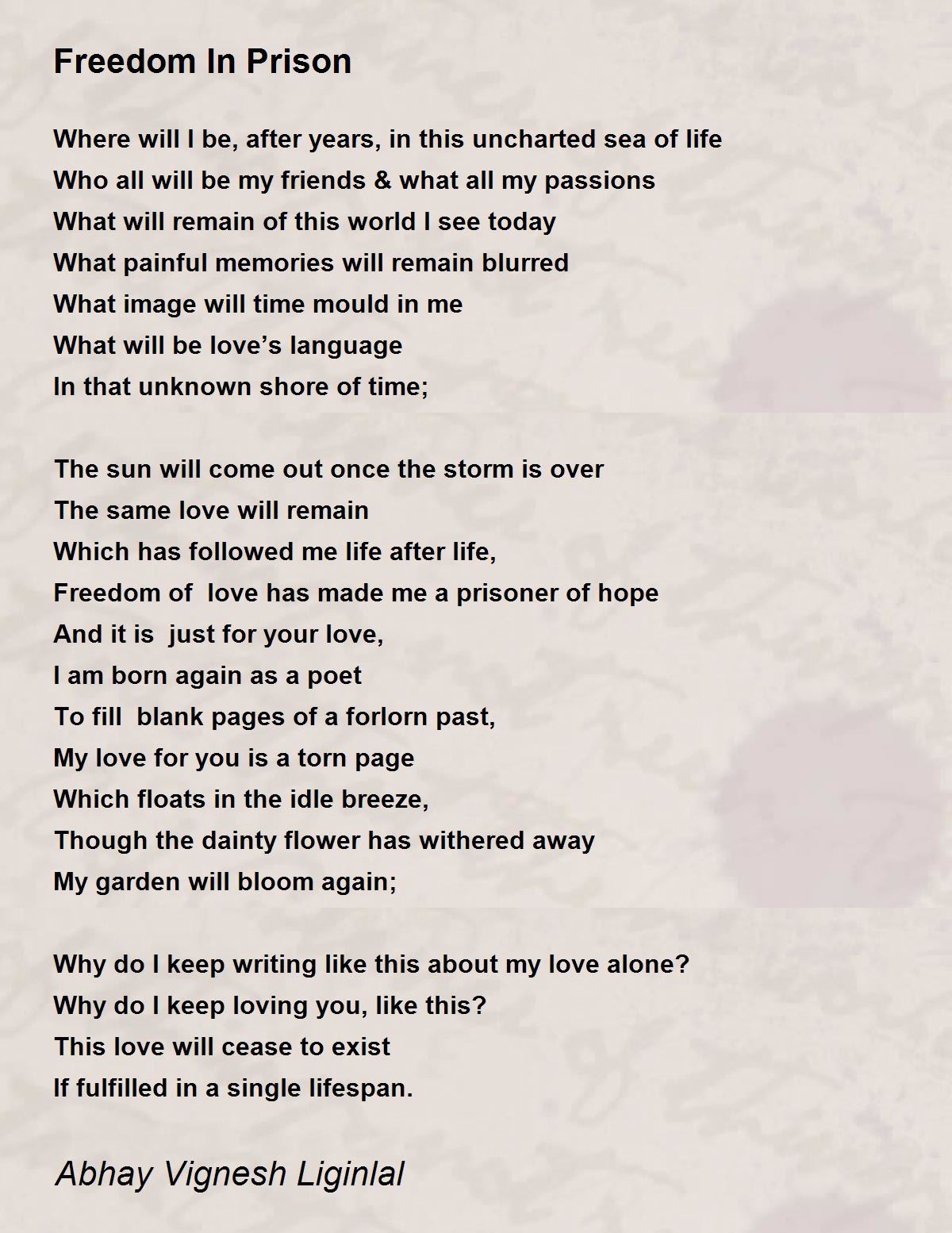 Freedom In Prison

Where will I be, after years, in this uncharted sea of life
Who all will be my friends & what all my passions
What will remain of this world I see today
What painful memories will remain blurred
What image will time mould in me
What will be love’s language
In that unknown shore of time;

The sun will come out once the storm is over
The same love will remain
Which has followed me life after life,
Freedom of love has made me a prisoner of hope
And it is just for your love,
I am born again as a poet
To fill blank pages of a forlorn past,
My love for you is a torn page
Which floats in the idle breeze,
Though the dainty flower has withered away
My garden will bloom again;

Why do I keep writing like this about my love alone?
Why do I keep loving you, like this?
This love will cease to exist
If fulfilled in a single lifespan.

Abhay Vignesh Liginlal